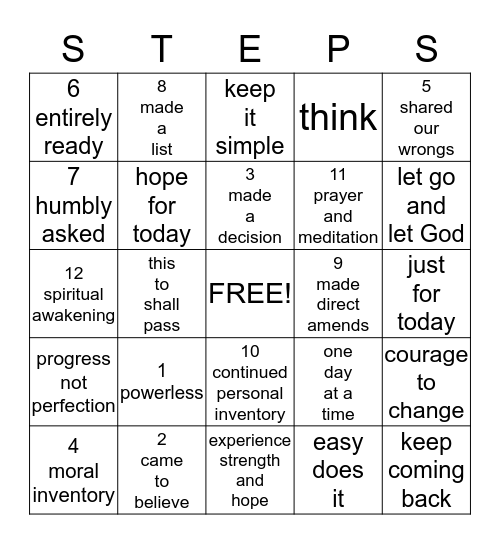 | S | T | E | P | S |
|---|---|---|---|---|
| 6 entirely ready | 8 made a list | keep it simple | think | 5 shared our wrongs |
| 7 humbly asked | hope for today | 3 made a decision | 11 prayer and meditation | let go and let God |
| 12 spiritual awakening | this to shall pass | FREE! | 9 made direct amends | just for today |
| progress not perfection | 1 powerless | 10 continued personal inventory | one day at a time | courage to change |
| 4 moral inventory | 2 came to believe | experience strength and hope | easy does it | keep coming back |